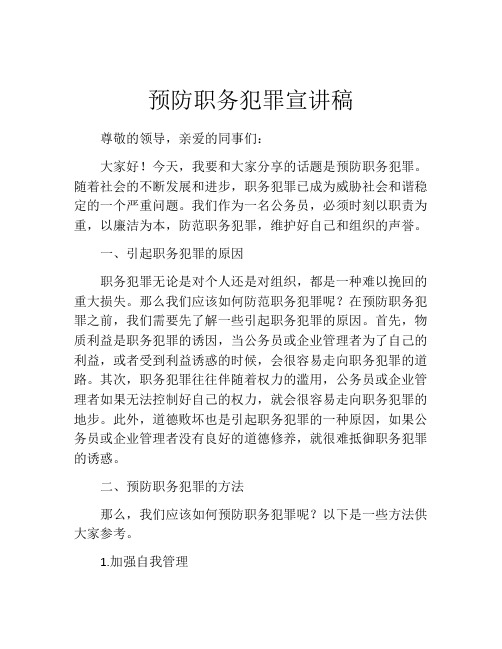 预防职务犯罪宣讲稿

尊敬的领导，亲爱的同事们：

大家好！今天，我要和大家分享的话题是预防职务犯罪。随着社会的不断发展和进步，职务犯罪已成为威胁社会和谐稳定的一个严重问题。我们作为一名公务员，必须时刻以职责为重，以廉洁为本，防范职务犯罪，维护好自己和组织的声誉。

一、引起职务犯罪的原因

职务犯罪无论是对个人还是对组织，都是一种难以挽回的重大损失。那么我们应该如何防范职务犯罪呢？在预防职务犯罪之前，我们需要先了解一些引起职务犯罪的原因。首先，物质利益是职务犯罪的诱因，当公务员或企业管理者为了自己的利益，或者受到利益诱惑的时候，会很容易走向职务犯罪的道路。其次，职务犯罪往往伴随着权力的滥用，公务员或企业管理者如果无法控制好自己的权力，就会很容易走向职务犯罪的地步。此外，道德败坏也是引起职务犯罪的一种原因，如果公务员或企业管理者没有良好的道德修养，就很难抵御职务犯罪的诱惑。

二、预防职务犯罪的方法

那么，我们应该如何预防职务犯罪呢？以下是一些方法供大家参考。

1.加强自我管理